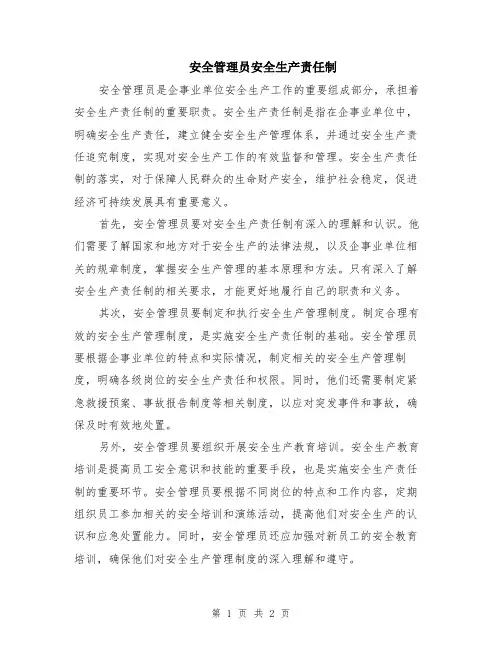 安全管理员安全生产责任制

安全管理员是企事业单位安全生产工作的重要组成部分，承担着安全生产责任制的重要职责。安全生产责任制是指在企事业单位中，明确安全生产责任，建立健全安全生产管理体系，并通过安全生产责任追究制度，实现对安全生产工作的有效监督和管理。安全生产责任制的落实，对于保障人民群众的生命财产安全，维护社会稳定，促进经济可持续发展具有重要意义。

首先，安全管理员要对安全生产责任制有深入的理解和认识。他们需要了解国家和地方对于安全生产的法律法规，以及企事业单位相关的规章制度，掌握安全生产管理的基本原理和方法。只有深入了解安全生产责任制的相关要求，才能更好地履行自己的职责和义务。

其次，安全管理员要制定和执行安全生产管理制度。制定合理有效的安全生产管理制度，是实施安全生产责任制的基础。安全管理员要根据企事业单位的特点和实际情况，制定相关的安全生产管理制度，明确各级岗位的安全生产责任和权限。同时，他们还需要制定紧急救援预案、事故报告制度等相关制度，以应对突发事件和事故，确保及时有效地处置。

另外，安全管理员要组织开展安全生产教育培训。安全生产教育培训是提高员工安全意识和技能的重要手段，也是实施安全生产责任制的重要环节。安全管理员要根据不同岗位的特点和工作内容，定期组织员工参加相关的安全培训和演练活动，提高他们对安全生产的认识和应急处置能力。同时，安全管理员还应加强对新员工的安全教育培训，确保他们对安全生产管理制度的深入理解和遵守。

第 1 页 共 2 页